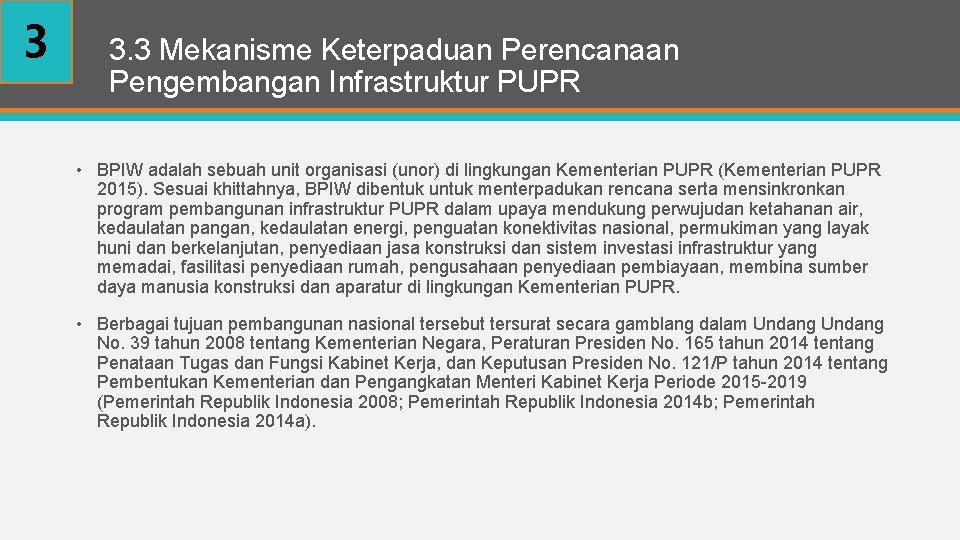 3

3.3 Mekanisme Keterpaduan Perencanaan Pengembangan Infrastruktur PUPR

• BPIW adalah sebuah unit organisasi (unor) di lingkungan Kementerian PUPR (Kementerian PUPR 2015). Sesuai khittahnya, BPIW dibentuk untuk menterpadukan rencana serta mensinkronkan program pembangunan infrastruktur PUPR dalam upaya mendukung perwujudan ketahanan air, kedaulatan pangan, kedaulatan energi, penguatan konektivitas nasional, permukiman yang layak huni dan berkelanjutan, penyediaan jasa konstruksi dan sistem investasi infrastruktur yang memadai, fasilitasi penyediaan rumah, pengusahaan penyediaan pembiayaan, membina sumber daya manusia konstruksi dan aparatur di lingkungan Kementerian PUPR.

• Berbagai tujuan pembangunan nasional tersebut tersurat secara gamblang dalam Undang Undang No. 39 tahun 2008 tentang Kementerian Negara, Peraturan Presiden No. 165 tahun 2014 tentang Penataan Tugas dan Fungsi Kabinet Kerja, dan Keputusan Presiden No. 121/P tahun 2014 tentang Pembentukan Kementerian dan Pengangkatan Menteri Kabinet Kerja Periode 2015-2019 (Pemerintah Republik Indonesia 2008; Pemerintah Republik Indonesia 2014b; Pemerintah Republik Indonesia 2014a).